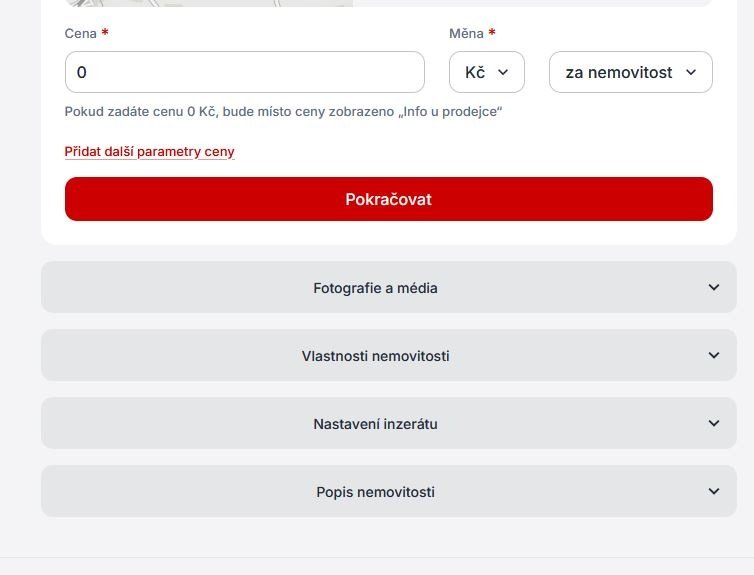 Cena *

0

Měna *

Kč

za nemovitost

Pokud zadáte cenu 0 Kč, bude místo ceny zobrazeno „Info u prodejce“

Přidat další parametry ceny

Pokračovat

Fotografie a média

Vlastnosti nemovitosti

Nastavení inzerátu

Popis nemovitosti